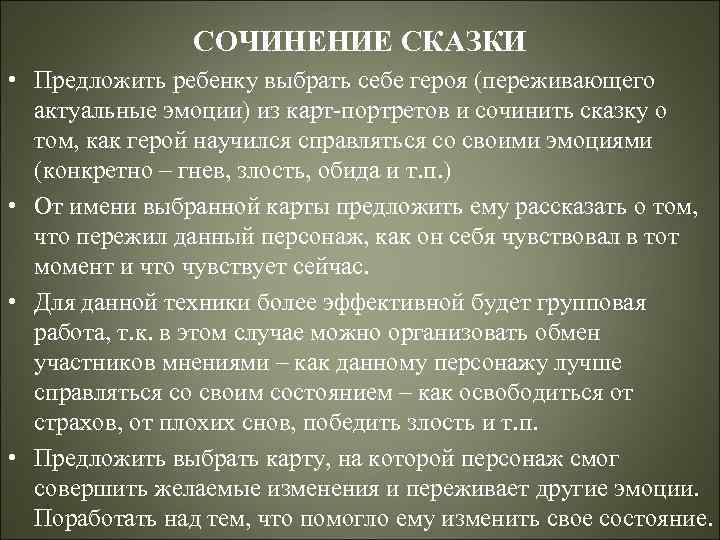 СОЧИНЕНИЕ СКАЗКИ

• Предложить ребенку выбрать себе героя (переживающего актуальные эмоции) из карт-портретов и сочинить сказку о том, как герой научился справляться со своими эмоциями (конкретно – гнев, злость, обида и т.п.)

• От имени выбранной карты предложить ему рассказать о том, что пережил данный персонаж, как он себя чувствовал в тот момент и что чувствует сейчас.

• Для данной техники более эффективной будет групповая работа, т.к. в этом случае можно организовать обмен участников мнениями – как данному персонажу лучше справляться со своим состоянием – как освободиться от страхов, от плохих снов, победить злость и т.п.

• Предложить выбрать карту, на которой персонаж смог совершить желаемые изменения и переживает другие эмоции. Поработать над тем, что помогло ему изменить свое состояние.